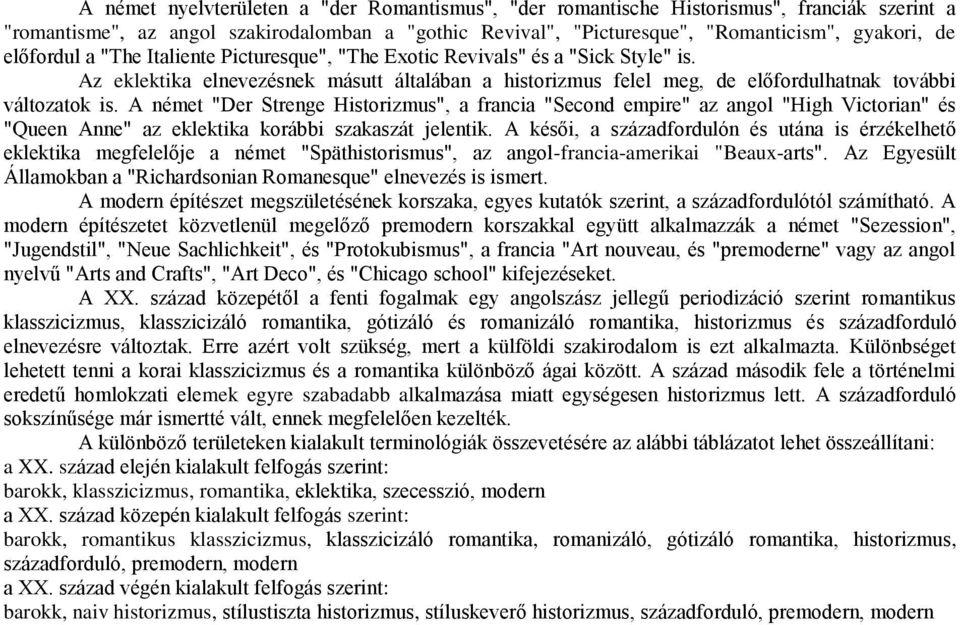 A német nyelvterületen a "der Romantismus", "der romantische Historismus", franciák szerint a "romantisme", az angol szakirodalomban a "gothic Revival", "Picturesque", "Romanticism", gyakori, de előfordul a "The Italiente Picturesque", "The Exotic Revivals" és a "Sick Style" is.

Az eklektika elnevezésnek másutt általában a historizmus felel meg, de előfordulhatnak további változatok is. A német "Der Strenge Historizmus", a francia "Second empire" az angol "High Victorian" és "Queen Anne" az eklektika korábbi szakaszát jelentik. A késői, a századfordulón és utána is érzékelhető eklektika megfelelője a német "Späthistorismus", az angol-francia-amerikai "Beaux-arts". Az Egyesült Államokban a "Richardsonian Romanesque" elnevezés is ismert.

A modern építészet megszületésének korszaka, egyes kutatók szerint, a századfordulótól számítható. A modern építészetet közvetlenül megelőző premodern korszakkal együtt alkalmazzák a német "Sezession", "Jugendstil", "Neue Sachlichkeit", és "Protokubismus", a francia "Art nouveau, és "premoderne" vagy az angol nyelvű "Arts and Crafts", "Art Deco", és "Chicago school" kifejezéseket.

A XX. század közepétől a fenti fogalmak egy angolszász jellegű periodizáció szerint romantikus klasszicizmus, klasszicizáló romantika, gótizáló és romanizáló romantika, historizmus és századforduló elnevezésre változtak. Erre azért volt szükség, mert a külföldi szakirodalom is ezt alkalmazta. Különbséget lehetett tenni a korai klasszicizmus és a romantika különböző ágai között. A század második fele a történelmi eredetű homlokzati elemek egyre szabadabb alkalmazása miatt egységesen historizmus lett. A századforduló sokszínűsége már ismertté vált, ennek megfelelően kezelték.

A különböző területeken kialakult terminológiák összevetésére az alábbi táblázatot lehet összeállítani:
a XX. század elején kialakult felfogás szerint:
barokk, klasszicizmus, romantika, eklektika, szecesszió, modern
a XX. század közepén kialakult felfogás szerint:
barokk, romantikus klasszicizmus, klasszicizáló romantika, romanizáló, gótizáló romantika, historizmus, századforduló, premodern, modern
a XX. század végén kialakult felfogás szerint:
barokk, naiv historizmus, stílustiszta historizmus, stíluskeverő historizmus, századforduló, premodern, modern